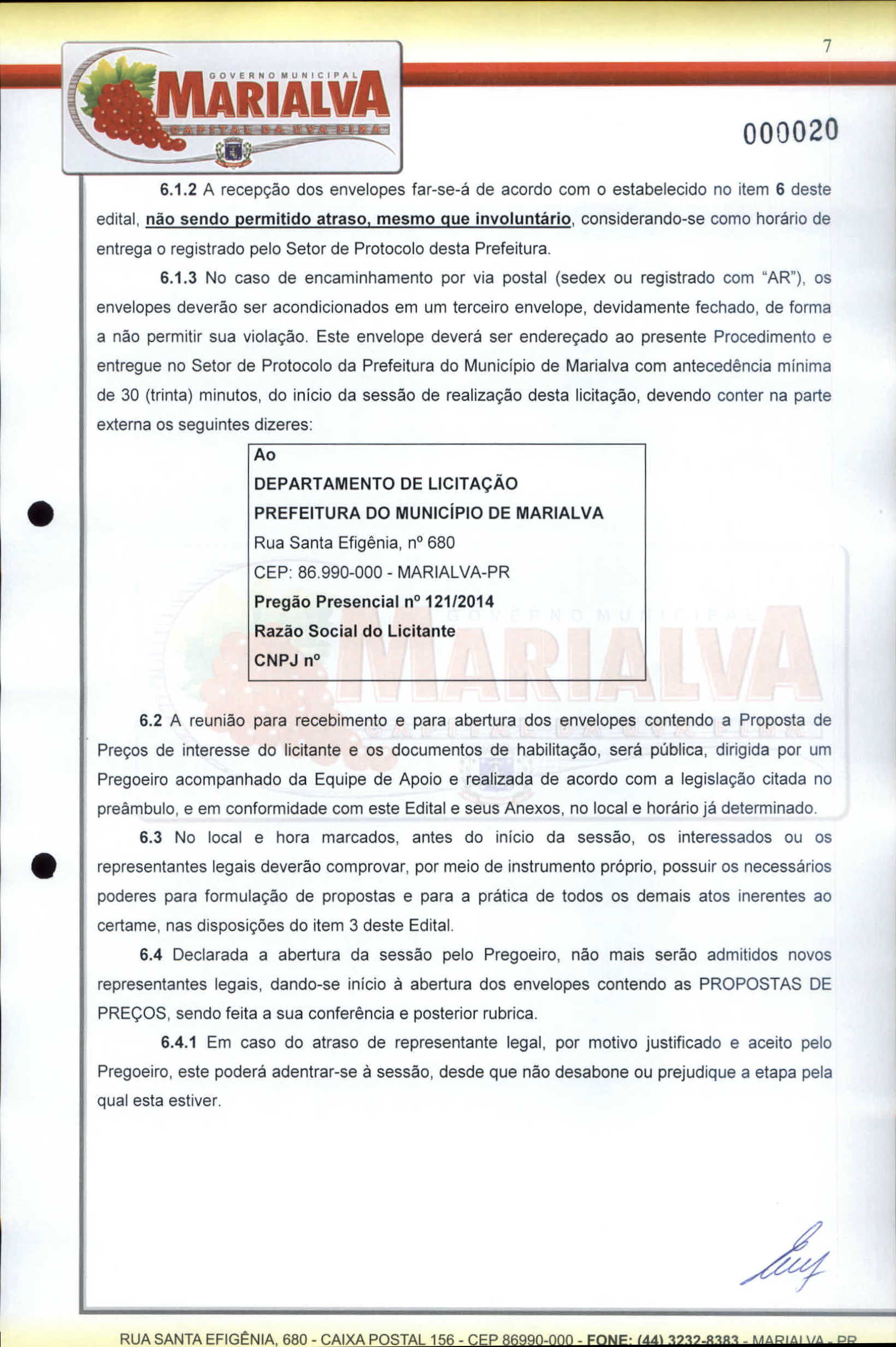 7

GOVERNO MUNICIPAL
MARIALVA
CAPITAL DA UVA FINA

000020

6.1.2 A recepção dos envelopes far-se-á de acordo com o estabelecido no item 6 deste edital, não sendo permitido atraso, mesmo que involuntário, considerando-se como horário de entrega o registrado pelo Setor de Protocolo desta Prefeitura.

6.1.3 No caso de encaminhamento por via postal (sedex ou registrado com "AR"), os envelopes deverão ser acondicionados em um terceiro envelope, devidamente fechado, de forma a não permitir sua violação. Este envelope deverá ser endereçado ao presente Procedimento e entregue no Setor de Protocolo da Prefeitura do Município de Marialva com antecedência mínima de 30 (trinta) minutos, do início da sessão de realização desta licitação, devendo conter na parte externa os seguintes dizeres:

Ao
DEPARTAMENTO DE LICITAÇÃO
PREFEITURA DO MUNICÍPIO DE MARIALVA
Rua Santa Efigênia, nº 680
CEP: 86.990-000 - MARIALVA-PR
Pregão Presencial nº 121/2014
Razão Social do Licitante
CNPJ nº

6.2 A reunião para recebimento e para abertura dos envelopes contendo a Proposta de Preços de interesse do licitante e os documentos de habilitação, será pública, dirigida por um Pregoeiro acompanhado da Equipe de Apoio e realizada de acordo com a legislação citada no preâmbulo, e em conformidade com este Edital e seus Anexos, no local e horário já determinado.

6.3 No local e hora marcados, antes do início da sessão, os interessados ou os representantes legais deverão comprovar, por meio de instrumento próprio, possuir os necessários poderes para formulação de propostas e para a prática de todos os demais atos inerentes ao certame, nas disposições do item 3 deste Edital.

6.4 Declarada a abertura da sessão pelo Pregoeiro, não mais serão admitidos novos representantes legais, dando-se início à abertura dos envelopes contendo as PROPOSTAS DE PREÇOS, sendo feita a sua conferência e posterior rubrica.

6.4.1 Em caso do atraso de representante legal, por motivo justificado e aceito pelo Pregoeiro, este poderá adentrar-se à sessão, desde que não desabone ou prejudique a etapa pela qual esta estiver.

RUA SANTA EFIGÊNIA, 680 - CAIXA POSTAL 156 - CEP 86990-000 - FONE: (44) 3232-8383 - MARIALVA - PR